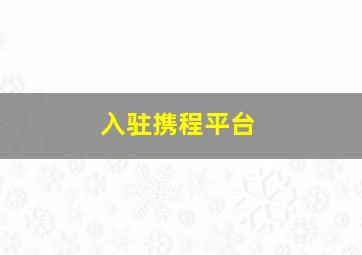 入驻携程平台